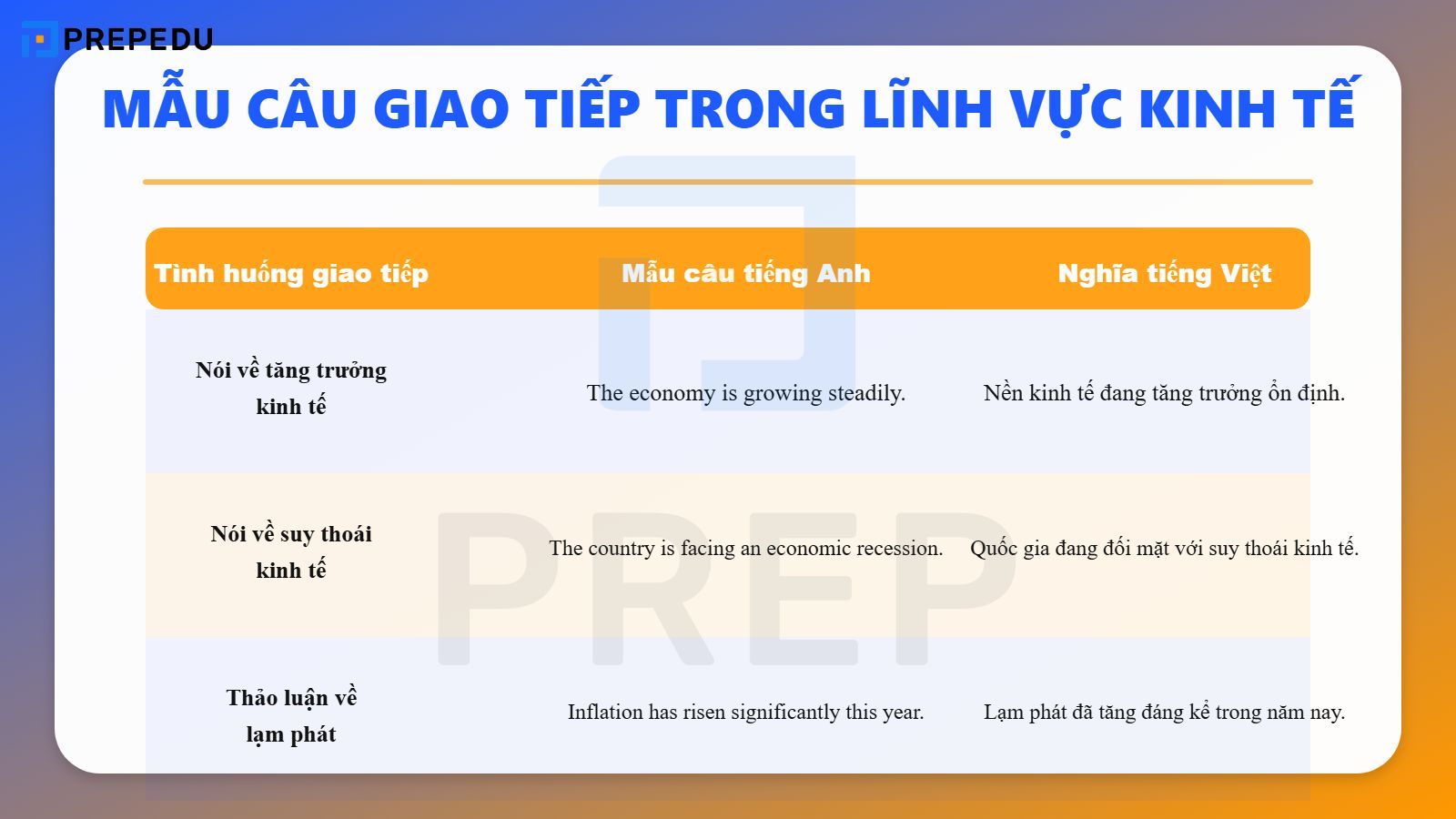 PREPEDU

MẪU CÂU GIAO TIẾP TRONG LĨNH VỰC KINH TẾ

| Tình huống giao tiếp | Mẫu câu tiếng Anh | Nghĩa tiếng Việt |
|---|---|---|
| Nói về tăng trưởng kinh tế | The economy is growing steadily. | Nền kinh tế đang tăng trưởng ổn định. |
| Nói về suy thoái kinh tế | The country is facing an economic recession. | Quốc gia đang đối mặt với suy thoái kinh tế. |
| Thảo luận về lạm phát | Inflation has risen significantly this year. | Lạm phát đã tăng đáng kể trong năm nay. |

PREP